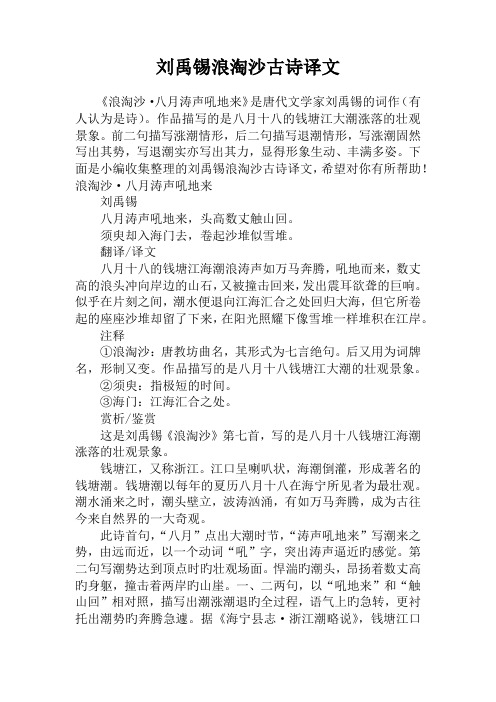 刘禹锡浪淘沙古诗译文

《浪淘沙·八月涛声吼地来》是唐代文学家刘禹锡的词作（有人认为是诗）。作品描写的是八月十八的钱塘江大潮涨落的壮观景象。前二句描写涨潮情形，后二句描写退潮情形，写涨潮固然写出其势，写退潮实亦写出其力，显得形象生动、丰满多姿。下面是小编收集整理的刘禹锡浪淘沙古诗译文，希望对你有所帮助！

浪淘沙·八月涛声吼地来

刘禹锡

八月涛声吼地来，头高数丈触山回。

须臾却入海门去，卷起沙堆似雪堆。

翻译/译文

八月十八的钱塘江海潮浪涛声如万马奔腾，吼地而来，数丈高的浪头冲向岸边的山石，又被撞击回来，发出震耳欲聋的巨响。似乎在片刻之间，潮水便退向江海汇合之处回归大海，但它所卷起的座座沙堆却留了下来，在阳光照耀下像雪堆一样堆积在江岸。

注释

①浪淘沙：唐教坊曲名，其形式为七言绝句。后又用为词牌名，形制又变。作品描写的是八月十八钱塘江大潮的壮观景象。

②须臾：指极短的时间。

③海门：江海汇合之处。

赏析/鉴赏

这是刘禹锡《浪淘沙》第七首，写的是八月十八钱塘江海潮涨落的壮观景象。

钱塘江，又称浙江。江口呈喇叭状，海潮倒灌，形成著名的钱塘潮。钱塘潮以每年的夏历八月十八在海宁所见者为最壮观。潮水涌来之时，潮头壁立，波涛汹涌，有如万马奔腾，成为古往今来自然界的一大奇观。

此诗首句，“八月”点出大潮时节，“涛声吼地来”写潮来之势，由远而近，以一个动词“吼”字，突出涛声逼近的感觉。第二句写潮势达到顶点时的壮观场面。悍湍的潮头，昂扬着数丈高的身躯，撞击着两岸的山崖。一、二两句，以“吼地来”和“触山回”相对照，描写出潮涨潮退的全过程，语气上的急转，更衬托出潮势的奔腾急遽。据《海宁县志·浙江潮略说》，钱塘江口